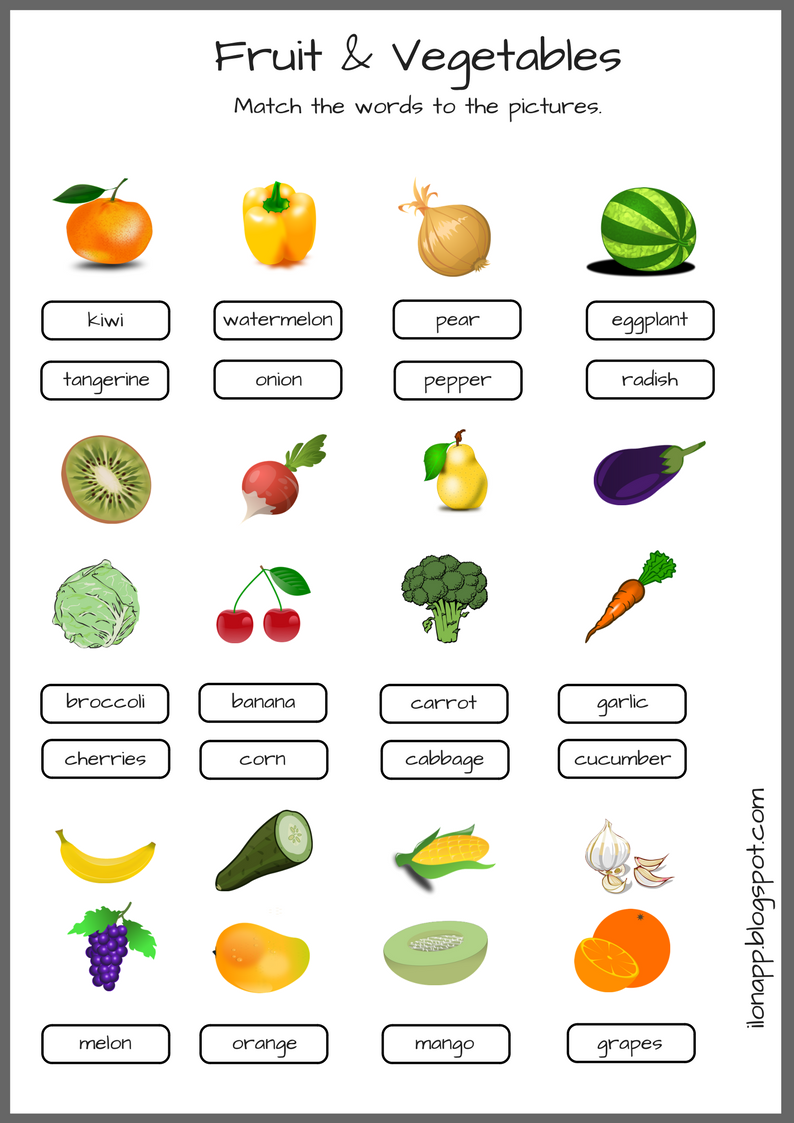 Fruit & Vegetables

Match the words to the pictures.

kiwi
watermelon
pear
eggplant

tangerine
onion
pepper
radish

broccoli
banana
carrot
garlic

cherries
corn
cabbage
cucumber

melon
orange
mango
grapes

ilonapp.blogspot.com